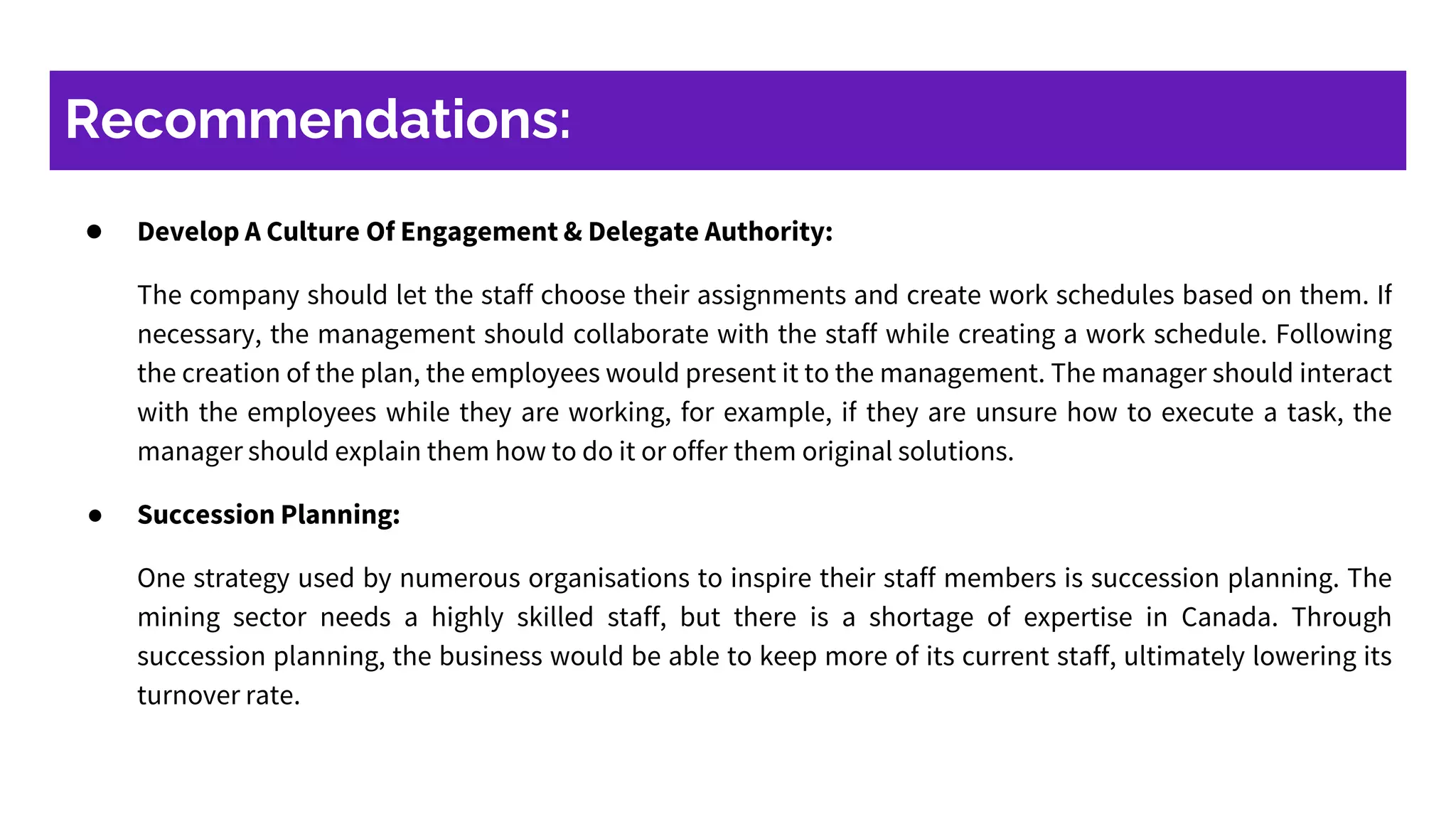 Recommendations:

● Develop A Culture Of Engagement & Delegate Authority:

The company should let the staff choose their assignments and create work schedules based on them. If necessary, the management should collaborate with the staff while creating a work schedule. Following the creation of the plan, the employees would present it to the management. The manager should interact with the employees while they are working, for example, if they are unsure how to execute a task, the manager should explain them how to do it or offer them original solutions.

● Succession Planning:

One strategy used by numerous organisations to inspire their staff members is succession planning. The mining sector needs a highly skilled staff, but there is a shortage of expertise in Canada. Through succession planning, the business would be able to keep more of its current staff, ultimately lowering its turnover rate.